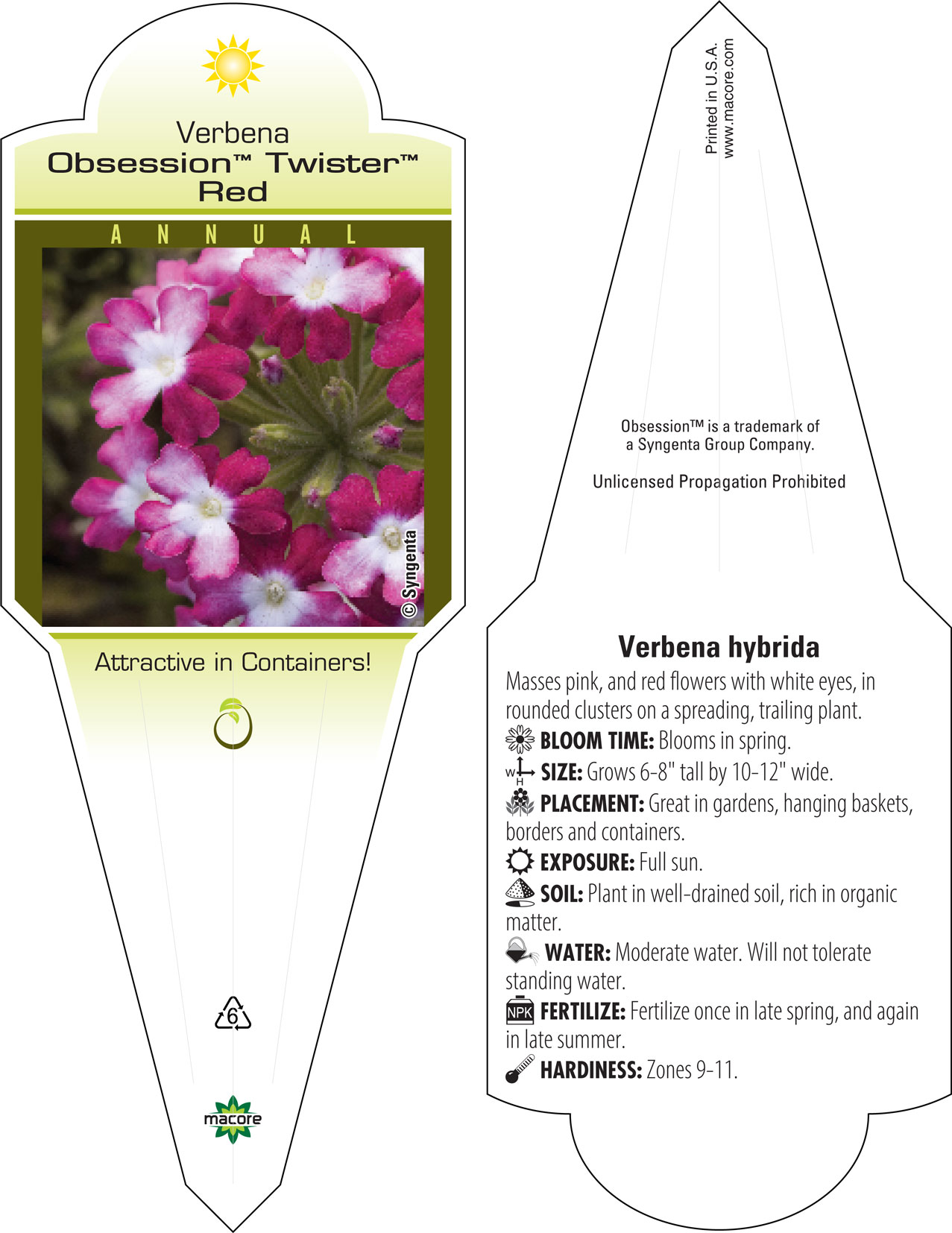 Verbena
Obsession™ Twister™
Red

ANNUAL

© Syngenta

Attractive in Containers!

6

macore

Printed in U.S.A.
www.macore.com

Obsession™ is a trademark of a Syngenta Group Company.

Unlicensed Propagation Prohibited

Verbena hybrida

Masses pink, and red flowers with white eyes, in rounded clusters on a spreading, trailing plant.

BLOOM TIME: Blooms in spring.

W H SIZE: Grows 6-8" tall by 10-12" wide.

PLACEMENT: Great in gardens, hanging baskets, borders and containers.

EXPOSURE: Full sun.

SOIL: Plant in well-drained soil, rich in organic matter.

WATER: Moderate water. Will not tolerate standing water.

NPK FERTILIZE: Fertilize once in late spring, and again in late summer.

HARDINESS: Zones 9-11.